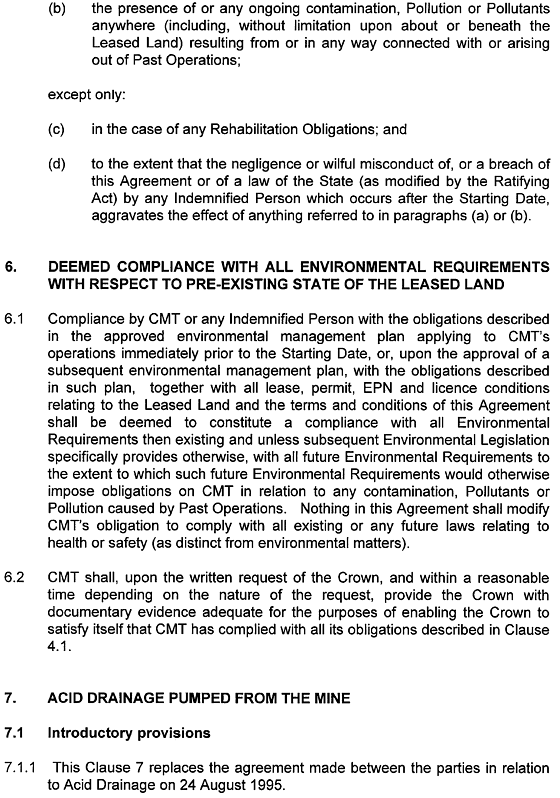 (b) the presence of or any ongoing contamination, Pollution or Pollutants anywhere (including, without limitation upon about or beneath the Leased Land) resulting from or in any way connected with or arising out of Past Operations;

except only:

(c) in the case of any Rehabilitation Obligations; and

(d) to the extent that the negligence or wilful misconduct of, or a breach of this Agreement or of a law of the State (as modified by the Ratifying Act) by any Indemnified Person which occurs after the Starting Date, aggravates the effect of anything referred to in paragraphs (a) or (b).

6. DEEMED COMPLIANCE WITH ALL ENVIRONMENTAL REQUIREMENTS WITH RESPECT TO PRE-EXISTING STATE OF THE LEASED LAND

6.1 Compliance by CMT or any Indemnified Person with the obligations described in the approved environmental management plan applying to CMT's operations immediately prior to the Starting Date, or, upon the approval of a subsequent environmental management plan, with the obligations described in such plan, together with all lease, permit, EPN and licence conditions relating to the Leased Land and the terms and conditions of this Agreement shall be deemed to constitute a compliance with all Environmental Requirements then existing and unless subsequent Environmental Legislation specifically provides otherwise, with all future Environmental Requirements to the extent to which such future Environmental Requirements would otherwise impose obligations on CMT in relation to any contamination, Pollutants or Pollution caused by Past Operations. Nothing in this Agreement shall modify CMT's obligation to comply with all existing or any future laws relating to health or safety (as distinct from environmental matters).

6.2 CMT shall, upon the written request of the Crown, and within a reasonable time depending on the nature of the request, provide the Crown with documentary evidence adequate for the purposes of enabling the Crown to satisfy itself that CMT has complied with all its obligations described in Clause 4.1.

7. ACID DRAINAGE PUMPED FROM THE MINE

7.1 Introductory provisions

7.1.1 This Clause 7 replaces the agreement made between the parties in relation to Acid Drainage on 24 August 1995.